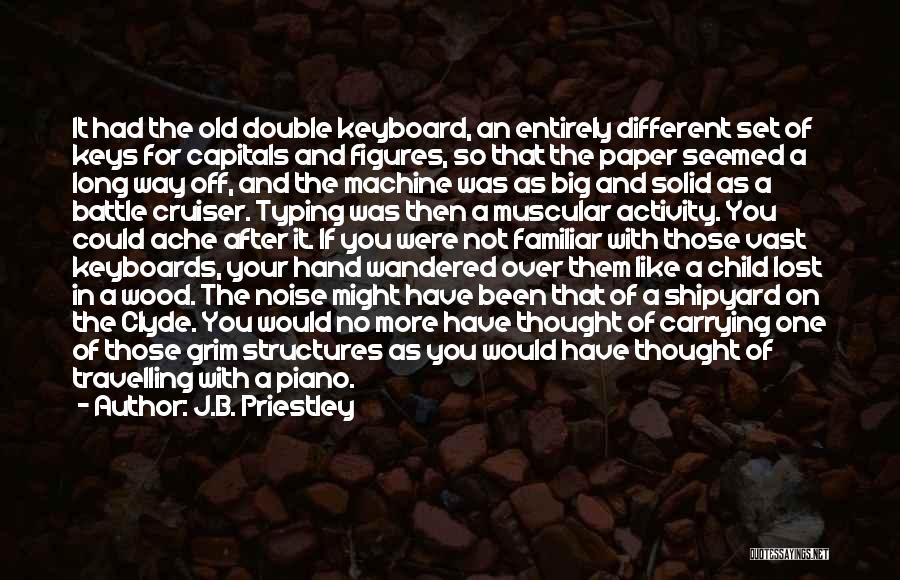 It had the old double keyboard, an entirely different set of keys for capitals and figures, so that the paper seemed a long way off, and the machine was as big and solid as a battle cruiser. Typing was then a muscular activity. You could ache after it. If you were not familiar with those vast keyboards, your hand wandered over them like a child lost in a wood. The noise might have been that of a shipyard on the Clyde. You would no more have thought of carrying one of those grim structures as you would have thought of travelling with a piano.

- Author: J.B. Priestley

QUOTESSAYINGS.NET